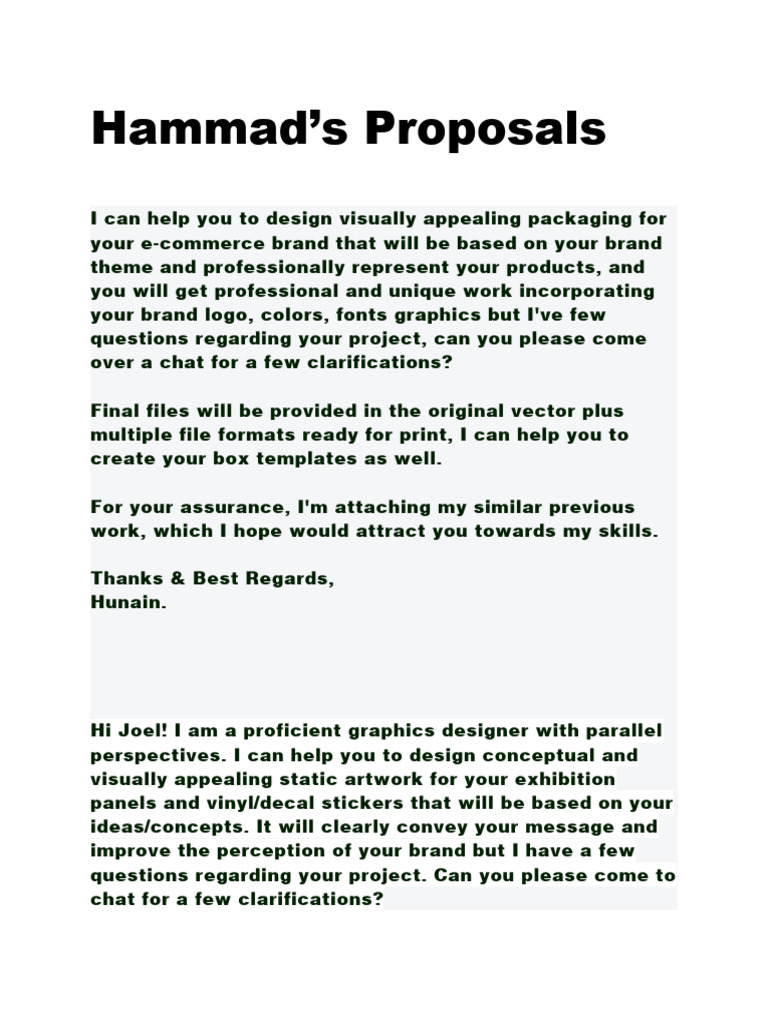 Hammad’s Proposals

I can help you to design visually appealing packaging for your e-commerce brand that will be based on your brand theme and professionally represent your products, and you will get professional and unique work incorporating your brand logo, colors, fonts graphics but I've few questions regarding your project, can you please come over a chat for a few clarifications?

Final files will be provided in the original vector plus multiple file formats ready for print, I can help you to create your box templates as well.

For your assurance, I'm attaching my similar previous work, which I hope would attract you towards my skills.

Thanks & Best Regards,
Hunain.

Hi Joel! I am a proficient graphics designer with parallel perspectives. I can help you to design conceptual and visually appealing static artwork for your exhibition panels and vinyl/decal stickers that will be based on your ideas/concepts. It will clearly convey your message and improve the perception of your brand but I have a few questions regarding your project. Can you please come to chat for a few clarifications?